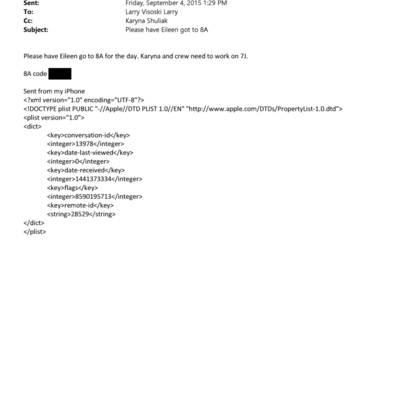 Sent: Friday, September 4, 2015 1:29 PM
To: Larry Visoski Larry
Cc: Karyna Shuliak
Subject: Please have Eileen got to 8A

Please have Eileen go to 8A for the day. Karyna and crew need to work on 7J.

8A code

Sent from my iPhone
<?xml version="1.0" encoding="UTF-8"?>
<!DOCTYPE plist PUBLIC "-//Apple//DTD PLIST 1.0//EN" "http://www.apple.com/DTDs/PropertyList-1.0.dtd">
<plist version="1.0">
<dict>
<key>conversation-id</key>
<integer>13978</integer>
<key>date-last-viewed</key>
<integer>0</integer>
<key>date-received</key>
<integer>1441373334</integer>
<key>flags</key>
<integer>8590195713</integer>
<key>remote-id</key>
<string>28529</string>
</dict>
</plist>